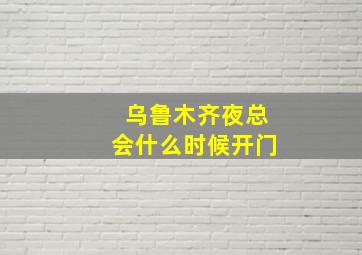 乌鲁木齐夜总会什么时候开门